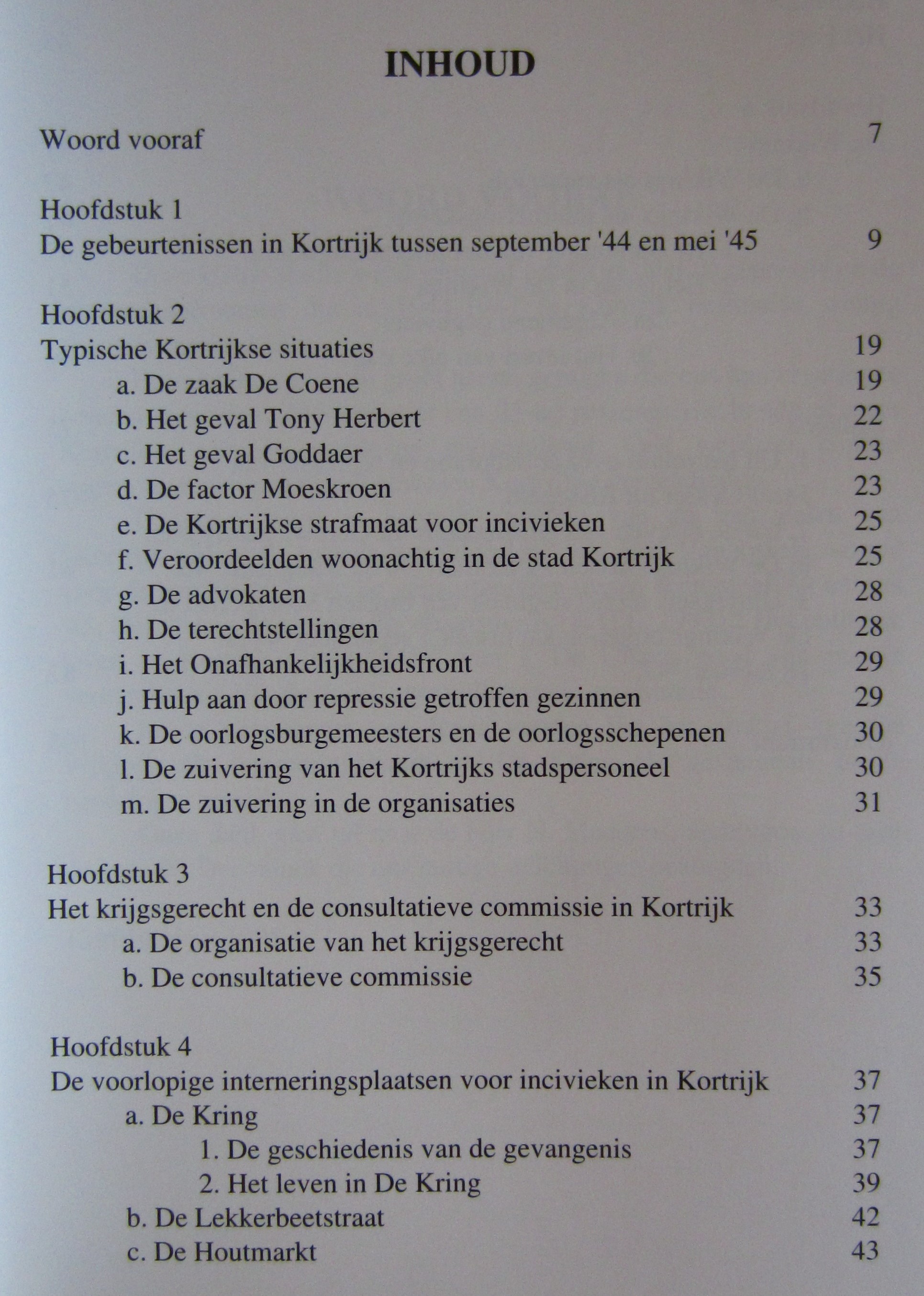 INHOUD

Woord vooraf 7

Hoofdstuk 1
De gebeurtenissen in Kortrijk tussen september '44 en mei '45 9

Hoofdstuk 2
Typische Kortrijkse situaties 19
a. De zaak De Coene 19
b. Het geval Tony Herbert 22
c. Het geval Goddaer 23
d. De factor Moeskroen 23
e. De Kortrijkse strafmaat voor incivieken 25
f. Veroordeelden woonachtig in de stad Kortrijk 25
g. De advokaten 28
h. De terechtstellingen 28
i. Het Onafhankelijkheidsfront 29
j. Hulp aan door repressie getroffen gezinnen 29
k. De oorlogsburgemeesters en de oorlogsschepenen 30
l. De zuivering van het Kortrijks stadspersoneel 30
m. De zuivering in de organisaties 31

Hoofdstuk 3
Het krijgsgerecht en de consultatieve commissie in Kortrijk 33
a. De organisatie van het krijgsgerecht 33
b. De consultatieve commissie 35

Hoofdstuk 4
De voorlopige interneringsplaatsen voor incivieken in Kortrijk 37
a. De Kring 37
1. De geschiedenis van de gevangenis 37
2. Het leven in De Kring 39
b. De Lekkerbeetstraat 42
c. De Houtmarkt 43